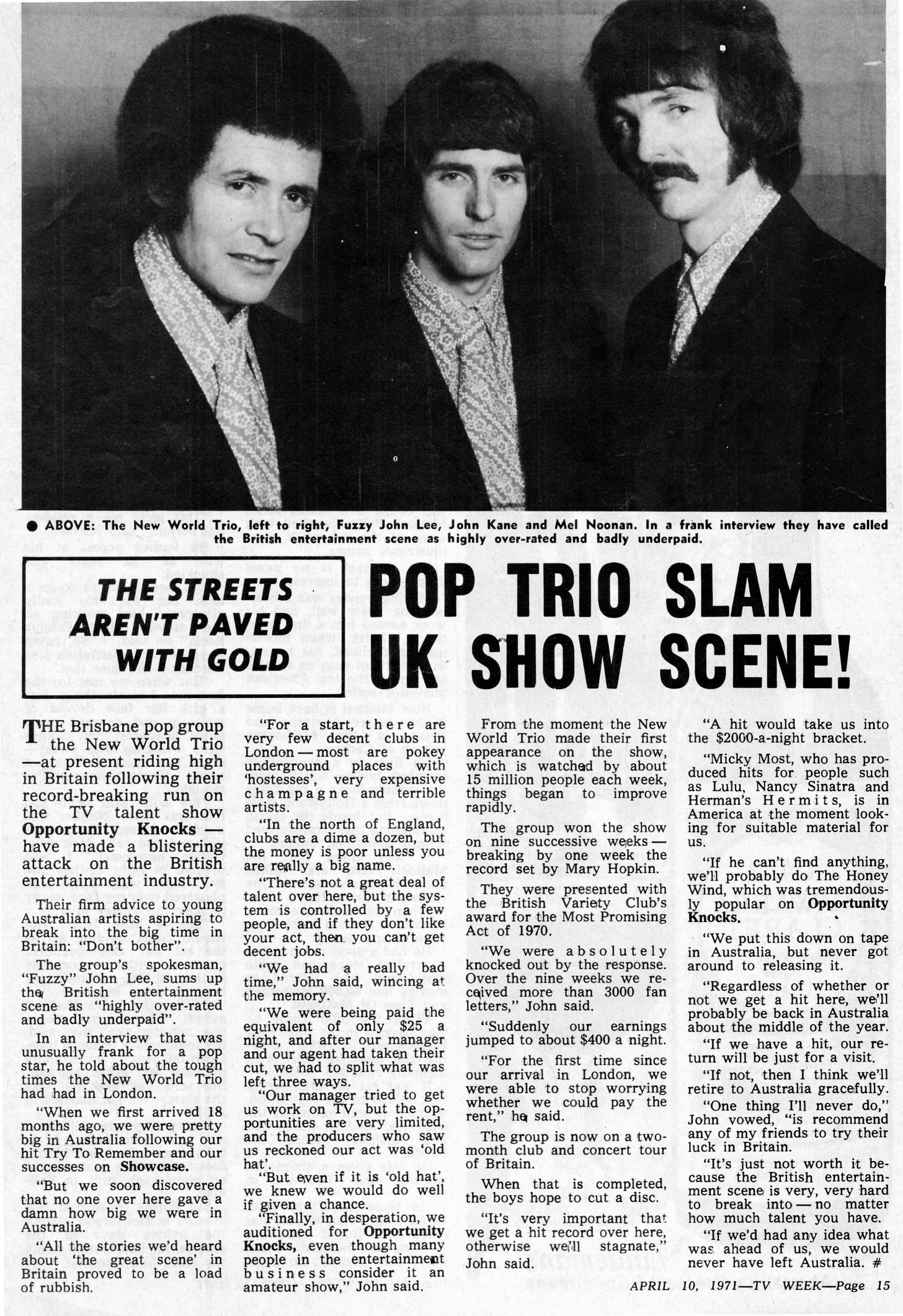 ● ABOVE: The New World Trio, left to right, Fuzzy John Lee, John Kane and Mel Noonan. In a frank interview they have called the British entertainment scene as highly over-rated and badly underpaid.

THE STREETS AREN'T PAVED WITH GOLD

POP TRIO SLAM UK SHOW SCENE!

THE Brisbane pop group the New World Trio —at present riding high in Britain following their record-breaking run on the TV talent show Opportunity Knocks — have made a blistering attack on the British entertainment industry.

Their firm advice to young Australian artists aspiring to break into the big time in Britain: "Don't bother".

The group's spokesman, "Fuzzy" John Lee, sums up the British entertainment scene as "highly over-rated and badly underpaid".

In an interview that was unusually frank for a pop star, he told about the tough times the New World Trio had had in London.

"When we first arrived 18 months ago, we were pretty big in Australia following our hit Try To Remember and our successes on Showcase.

"But we soon discovered that no one over here gave a damn how big we were in Australia.

"All the stories we'd heard about 'the great scene' in Britain proved to be a load of rubbish.

"For a start, there are very few decent clubs in London — most are pokey underground places with 'hostesses', very expensive champagne and terrible artists.

"In the north of England, clubs are a dime a dozen, but the money is poor unless you are really a big name.

"There's not a great deal of talent over here, but the system is controlled by a few people, and if they don't like your act, then you can't get decent jobs.

"We had a really bad time," John said, wincing at the memory.

"We were being paid the equivalent of only $25 a night, and after our manager and our agent had taken their cut, we had to split what was left three ways.

"Our manager tried to get us work on TV, but the opportunities are very limited, and the producers who saw us reckoned our act was 'old hat'.

"But even if it is 'old hat', we knew we would do well if given a chance.

"Finally, in desperation, we auditioned for Opportunity Knocks, even though many people in the entertainment business consider it an amateur show," John said.

From the moment the New World Trio made their first appearance on the show, which is watched by about 15 million people each week, things began to improve rapidly.

The group won the show on nine successive weeks — breaking by one week the record set by Mary Hopkin.

They were presented with the British Variety Club's award for the Most Promising Act of 1970.

"We were absolutely knocked out by the response. Over the nine weeks we received more than 3000 fan letters," John said.

"Suddenly our earnings jumped to about $400 a night.

"For the first time since our arrival in London, we were able to stop worrying whether we could pay the rent," he said.

The group is now on a two-month club and concert tour of Britain.

When that is completed, the boys hope to cut a disc.

"It's very important that we get a hit record over here, otherwise we'll stagnate," John said.

"A hit would take us into the $2000-a-night bracket.

"Micky Most, who has produced hits for people such as Lulu, Nancy Sinatra and Herman's Hermits, is in America at the moment looking for suitable material for us.

"If he can't find anything, we'll probably do The Honey Wind, which was tremendously popular on Opportunity Knocks.

"We put this down on tape in Australia, but never got around to releasing it.

"Regardless of whether or not we get a hit here, we'll probably be back in Australia about the middle of the year.

"If we have a hit, our return will be just for a visit.

"If not, then I think we'll retire to Australia gracefully.

"One thing I'll never do," John vowed, "is recommend any of my friends to try their luck in Britain.

"It's just not worth it because the British entertainment scene is very, very hard to break into — no matter how much talent you have.

"If we'd had any idea what was ahead of us, we would never have left Australia. #

APRIL 10, 1971—TV WEEK—Page 15